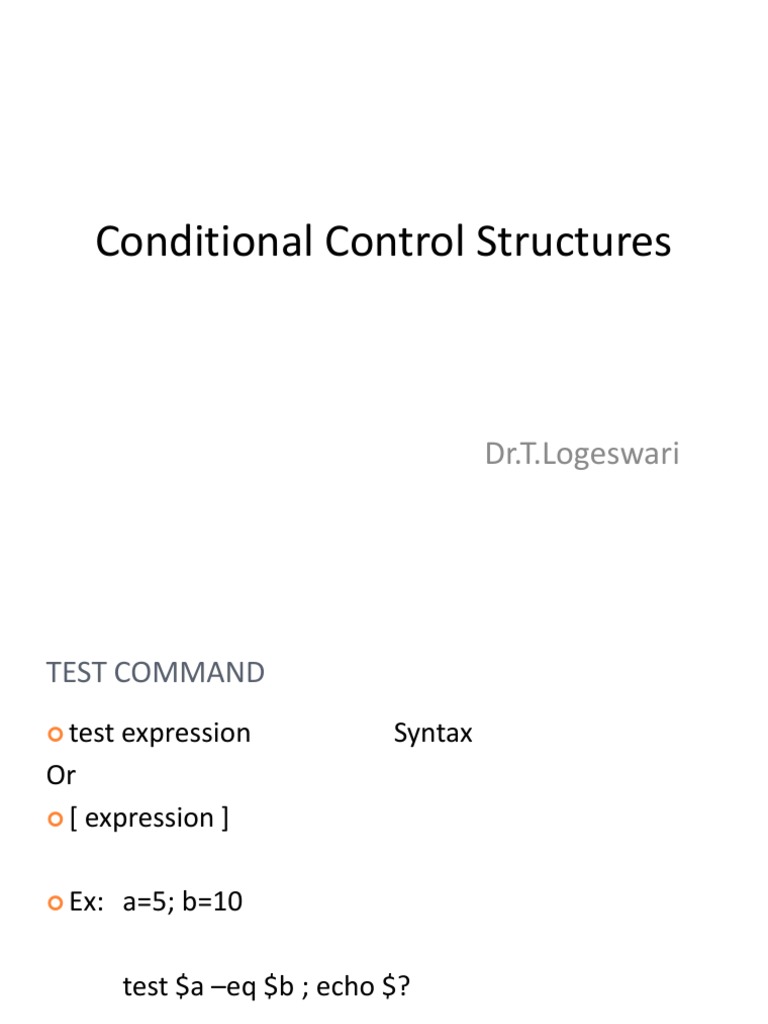 Conditional Control Structures

Dr.T.Logeswari

TEST COMMAND

• test expression Syntax

Or

• [ expression ]

• Ex: a=5; b=10

test $a –eq $b ; echo $?